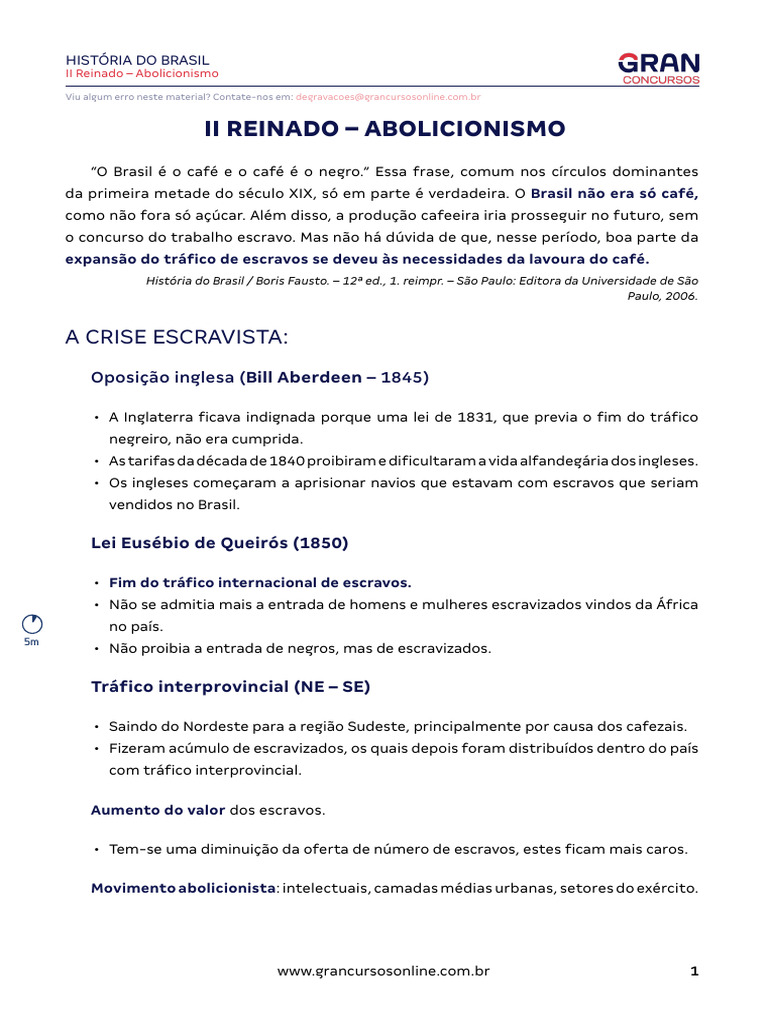 HISTÓRIA DO BRASIL
II Reinado – Abolicionismo

GRAN
CONCURSOS

Viu algum erro neste material? Contate-nos em: degravacoes@grancursosonline.com.br

II REINADO – ABOLICIONISMO

"O Brasil é o café e o café é o negro." Essa frase, comum nos círculos dominantes da primeira metade do século XIX, só em parte é verdadeira. O Brasil não era só café, como não fora só açúcar. Além disso, a produção cafeeira iria prosseguir no futuro, sem o concurso do trabalho escravo. Mas não há dúvida de que, nesse período, boa parte da expansão do tráfico de escravos se deveu às necessidades da lavoura do café.

História do Brasil / Boris Fausto. – 12ª ed., 1. reimpr. – São Paulo: Editora da Universidade de São Paulo, 2006.

A CRISE ESCRAVISTA:

Oposição inglesa (Bill Aberdeen – 1845)

• A Inglaterra ficava indignada porque uma lei de 1831, que previa o fim do tráfico negreiro, não era cumprida.
• As tarifas da década de 1840 proibiram e dificultaram a vida alfandegária dos ingleses.
• Os ingleses começaram a aprisionar navios que estavam com escravos que seriam vendidos no Brasil.

Lei Eusébio de Queirós (1850)

• Fim do tráfico internacional de escravos.
• Não se admitia mais a entrada de homens e mulheres escravizados vindos da África no país.
• Não proibia a entrada de negros, mas de escravizados.

5m

Tráfico interprovincial (NE – SE)

• Saindo do Nordeste para a região Sudeste, principalmente por causa dos cafezais.
• Fizeram acúmulo de escravizados, os quais depois foram distribuídos dentro do país com tráfico interprovincial.

Aumento do valor dos escravos.

• Tem-se uma diminuição da oferta de número de escravos, estes ficam mais caros.

Movimento abolicionista: intelectuais, camadas médias urbanas, setores do exército.

www.grancursosonline.com.br 1